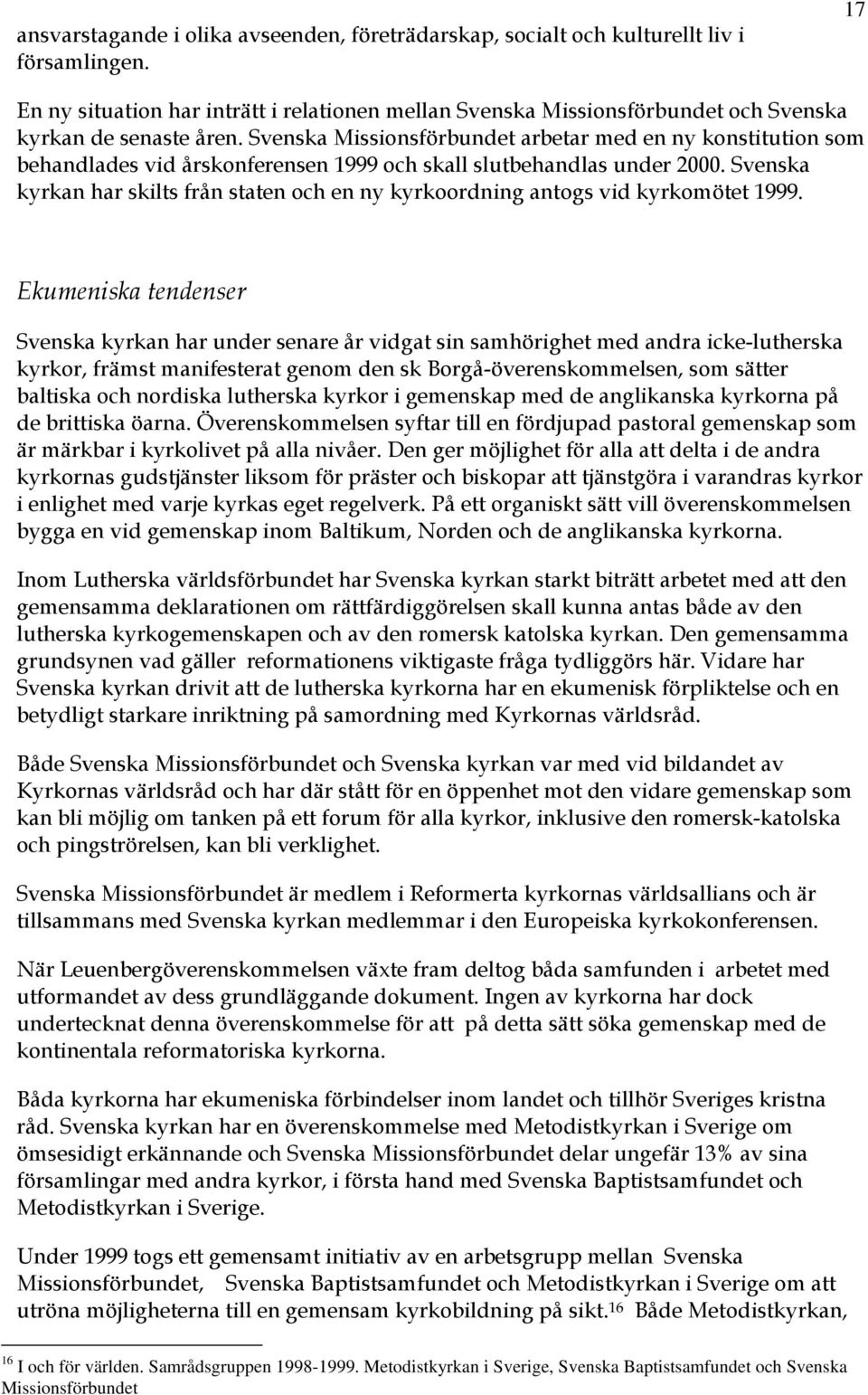 17

ansvarstagande i olika avseenden, företrädarskap, socialt och kulturellt liv i församlingen.

En ny situation har inträtt i relationen mellan Svenska Missionsförbundet och Svenska kyrkan de senaste åren. Svenska Missionsförbundet arbetar med en ny konstitution som behandlades vid årskonferensen 1999 och skall slutbehandlas under 2000. Svenska kyrkan har skilts från staten och en ny kyrkoordning antogs vid kyrkomötet 1999.

Ekumeniska tendenser

Svenska kyrkan har under senare år vidgat sin samhörighet med andra icke-lutherska kyrkor, främst manifesterat genom den sk Borgå-överenskommelsen, som sätter baltiska och nordiska lutherska kyrkor i gemenskap med de anglikanska kyrkorna på de brittiska öarna. Överenskommelsen syftar till en fördjupad pastoral gemenskap som är märkbar i kyrkolivet på alla nivåer. Den ger möjlighet för alla att delta i de andra kyrkornas gudstjänster liksom för präster och biskopar att tjänstgöra i varandras kyrkor i enlighet med varje kyrkas eget regelverk. På ett organiskt sätt vill överenskommelsen bygga en vid gemenskap inom Baltikum, Norden och de anglikanska kyrkorna.

Inom Lutherska världsförbundet har Svenska kyrkan starkt biträtt arbetet med att den gemensamma deklarationen om rättfärdiggörelsen skall kunna antas både av den lutherska kyrkogemenskapen och av den romersk katolska kyrkan. Den gemensamma grundsynen vad gäller reformationens viktigaste fråga tydliggörs här. Vidare har Svenska kyrkan drivit att de lutherska kyrkorna har en ekumenisk förpliktelse och en betydligt starkare inriktning på samordning med Kyrkornas världsråd.

Både Svenska Missionsförbundet och Svenska kyrkan var med vid bildandet av Kyrkornas världsråd och har där stått för en öppenhet mot den vidare gemenskap som kan bli möjlig om tanken på ett forum för alla kyrkor, inklusive den romersk-katolska och pingströrelsen, kan bli verklighet.

Svenska Missionsförbundet är medlem i Reformerta kyrkornas världsallians och är tillsammans med Svenska kyrkan medlemmar i den Europeiska kyrkokonferensen.

När Leuenbergöverenskommelsen växte fram deltog båda samfunden i arbetet med utformandet av dess grundläggande dokument. Ingen av kyrkorna har dock undertecknat denna överenskommelse för att på detta sätt söka gemenskap med de kontinentala reformatoriska kyrkorna.

Båda kyrkorna har ekumeniska förbindelser inom landet och tillhör Sveriges kristna råd. Svenska kyrkan har en överenskommelse med Metodistkyrkan i Sverige om ömsesidigt erkännande och Svenska Missionsförbundet delar ungefär 13% av sina församlingar med andra kyrkor, i första hand med Svenska Baptistsamfundet och Metodistkyrkan i Sverige.

Under 1999 togs ett gemensamt initiativ av en arbetsgrupp mellan Svenska Missionsförbundet, Svenska Baptistsamfundet och Metodistkyrkan i Sverige om att utröna möjligheterna till en gemensam kyrkobildning på sikt.$^{16}$ Både Metodistkyrkan,

$^{16}$ I och för världen. Samrådsgruppen 1998-1999. Metodistkyrkan i Sverige, Svenska Baptistsamfundet och Svenska Missionsförbundet